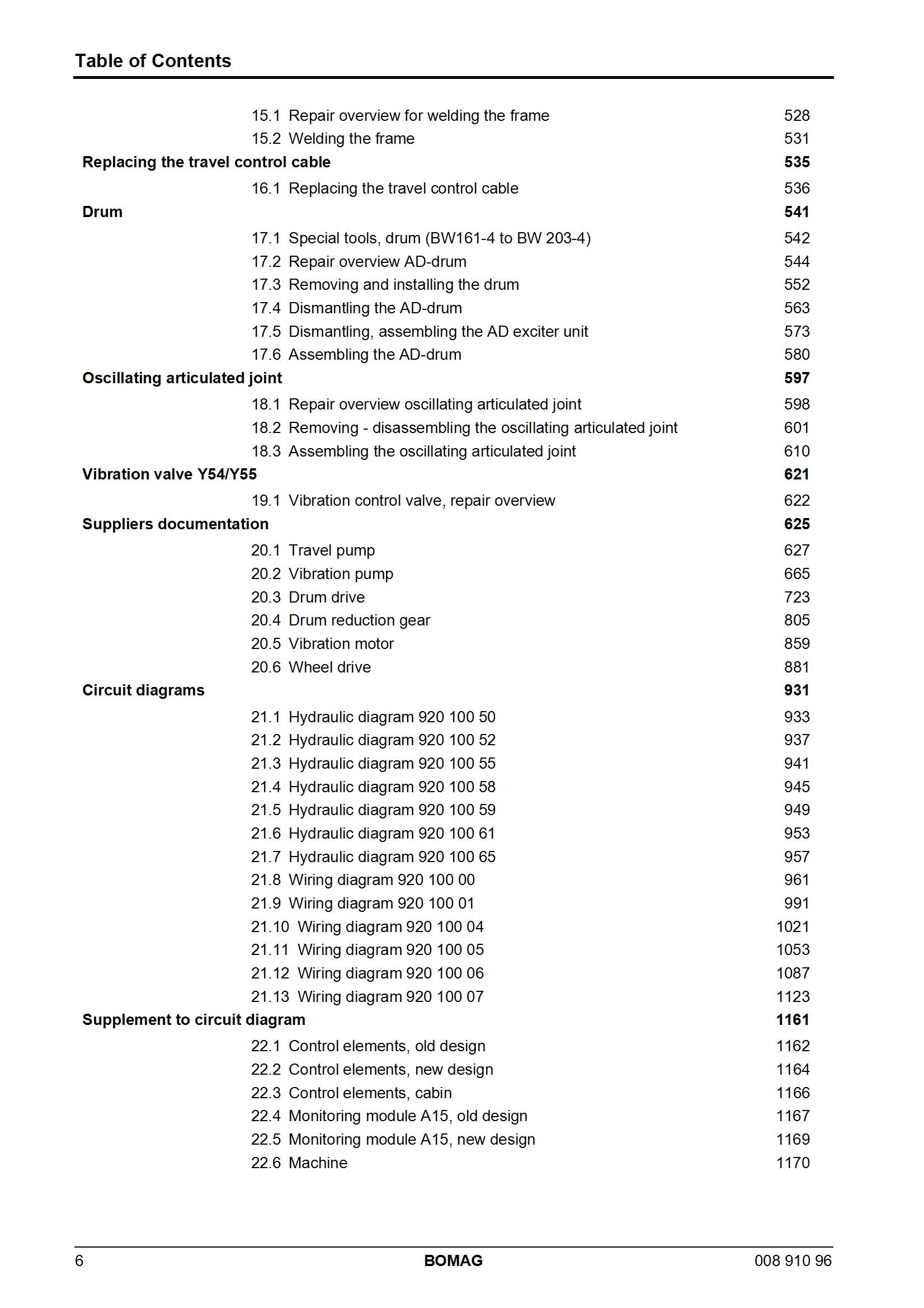 Table of Contents

15.1 Repair overview for welding the frame 528
15.2 Welding the frame 531
Replacing the travel control cable 535
16.1 Replacing the travel control cable 536
Drum 541
17.1 Special tools, drum (BW161-4 to BW 203-4) 542
17.2 Repair overview AD-drum 544
17.3 Removing and installing the drum 552
17.4 Dismantling the AD-drum 563
17.5 Dismantling, assembling the AD exciter unit 573
17.6 Assembling the AD-drum 580
Oscillating articulated joint 597
18.1 Repair overview oscillating articulated joint 598
18.2 Removing - disassembling the oscillating articulated joint 601
18.3 Assembling the oscillating articulated joint 610
Vibration valve Y54/Y55 621
19.1 Vibration control valve, repair overview 622
Suppliers documentation 625
20.1 Travel pump 627
20.2 Vibration pump 665
20.3 Drum drive 723
20.4 Drum reduction gear 805
20.5 Vibration motor 859
20.6 Wheel drive 881
Circuit diagrams 931
21.1 Hydraulic diagram 920 100 50 933
21.2 Hydraulic diagram 920 100 52 937
21.3 Hydraulic diagram 920 100 55 941
21.4 Hydraulic diagram 920 100 58 945
21.5 Hydraulic diagram 920 100 59 949
21.6 Hydraulic diagram 920 100 61 953
21.7 Hydraulic diagram 920 100 65 957
21.8 Wiring diagram 920 100 00 961
21.9 Wiring diagram 920 100 01 991
21.10 Wiring diagram 920 100 04 1021
21.11 Wiring diagram 920 100 05 1053
21.12 Wiring diagram 920 100 06 1087
21.13 Wiring diagram 920 100 07 1123
Supplement to circuit diagram 1161
22.1 Control elements, old design 1162
22.2 Control elements, new design 1164
22.3 Control elements, cabin 1166
22.4 Monitoring module A15, old design 1167
22.5 Monitoring module A15, new design 1169
22.6 Machine 1170

6 BOMAG 008 910 96